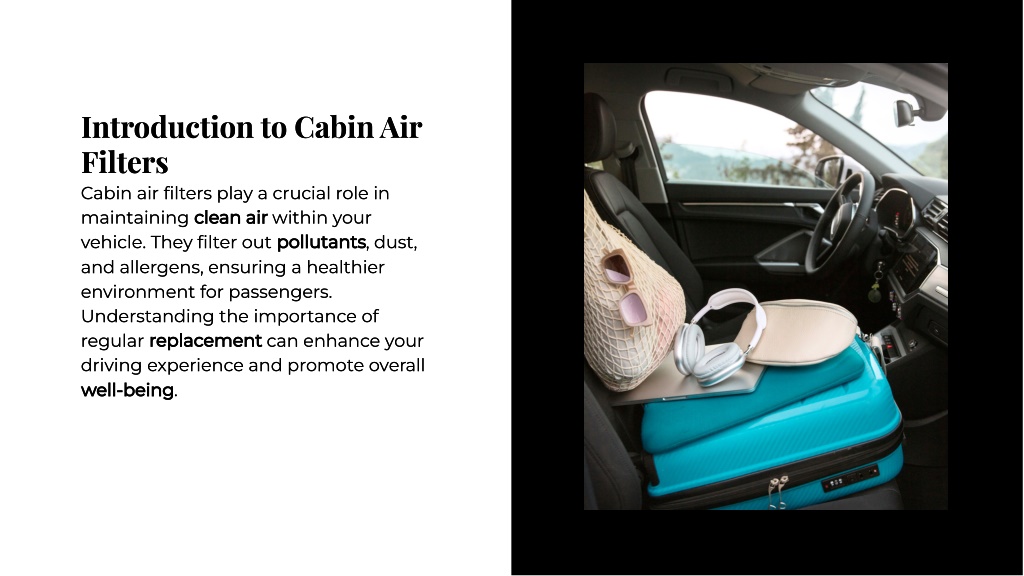 Introduction to Cabin Air Filters

Cabin air filters play a crucial role in maintaining clean air within your vehicle. They filter out pollutants, dust, and allergens, ensuring a healthier environment for passengers. Understanding the importance of regular replacement can enhance your driving experience and promote overall well-being.